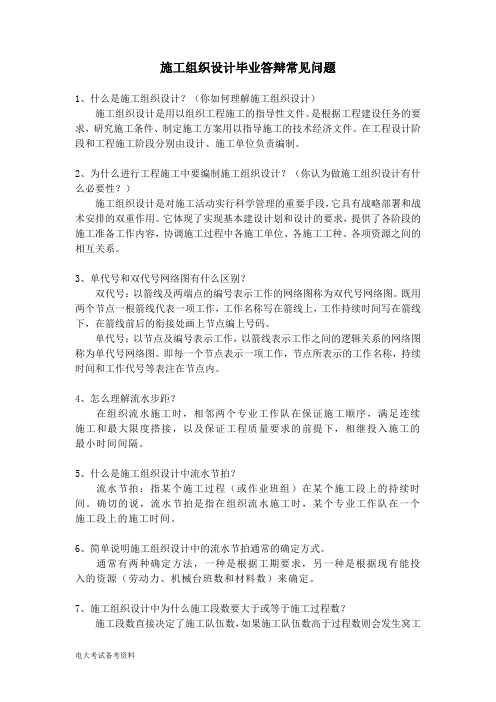 施工组织设计毕业答辩常见问题

1、什么是施工组织设计？（你如何理解施工组织设计）

施工组织设计是用以组织工程施工的指导性文件。是根据工程建设任务的要求，研究施工条件、制定施工方案用以指导施工的技术经济文件。在工程设计阶段和工程施工阶段分别由设计、施工单位负责编制。

2、为什么进行工程施工中要编制施工组织设计？（你认为做施工组织设计有什么必要性？）

施工组织设计是对施工活动实行科学管理的重要手段，它具有战略部署和战术安排的双重作用。它体现了实现基本建设计划和设计的要求，提供了各阶段的施工准备工作内容，协调施工过程中各施工单位、各施工工种、各项资源之间的相互关系。

3、单代号和双代号网络图有什么区别？

双代号：以箭线及两端点的编号表示工作的网络图称为双代号网络图。既用两个节点一根箭线代表一项工作，工作名称写在箭线上，工作持续时间写在箭线下，在箭线前后的衔接处画上节点编上号码。

单代号：以节点及编号表示工作，以箭线表示工作之间的逻辑关系的网络图称为单代号网络图。即每一个节点表示一项工作，节点所表示的工作名称，持续时间和工作代号等表注在节点内。

4、怎么理解流水步距？

在组织流水施工时，相邻两个专业工作队在保证施工顺序，满足连续施工和最大限度搭接，以及保证工程质量要求的前提下，相继投入施工的最小时间间隔。

5、什么是施工组织设计中流水节拍？

流水节拍：指某个施工过程（或作业班组）在某个施工段上的持续时间。确切的说，流水节拍是指在组织流水施工时，某个专业工作队在一个施工段上的施工时间。

6、简单说明施工组织设计中的流水节拍通常的确定方式。

通常有两种确定方法，一种是根据工期要求，另一种是根据现有能投入的资源（劳动力、机械台班数和材料数）来确定。

7、施工组织设计中为什么施工段数要大于或等于施工过程数？

施工段数直接决定了施工队伍数，如果施工队伍数高于过程数则会发生窝工

电大考试备考资料